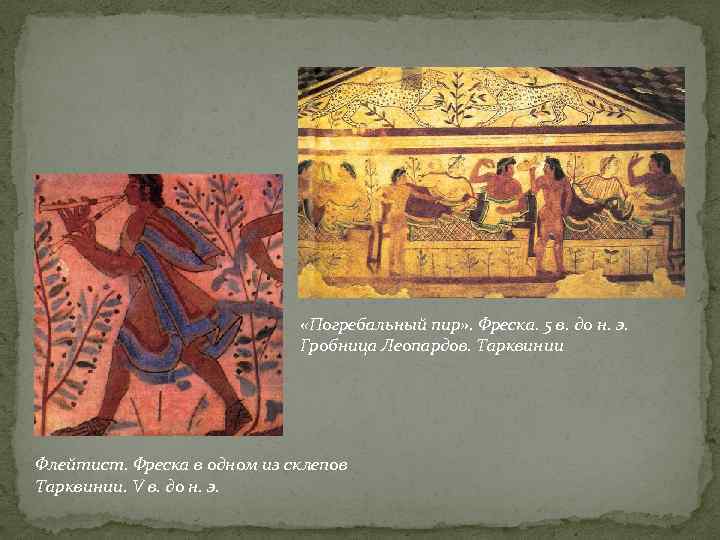 «Погребальный пир». Фреска. 5 в. до н. э. Гробница Леопардов. Тарквинии

Флейтист. Фреска в одном из склепов Тарквинии. V в. до н. э.